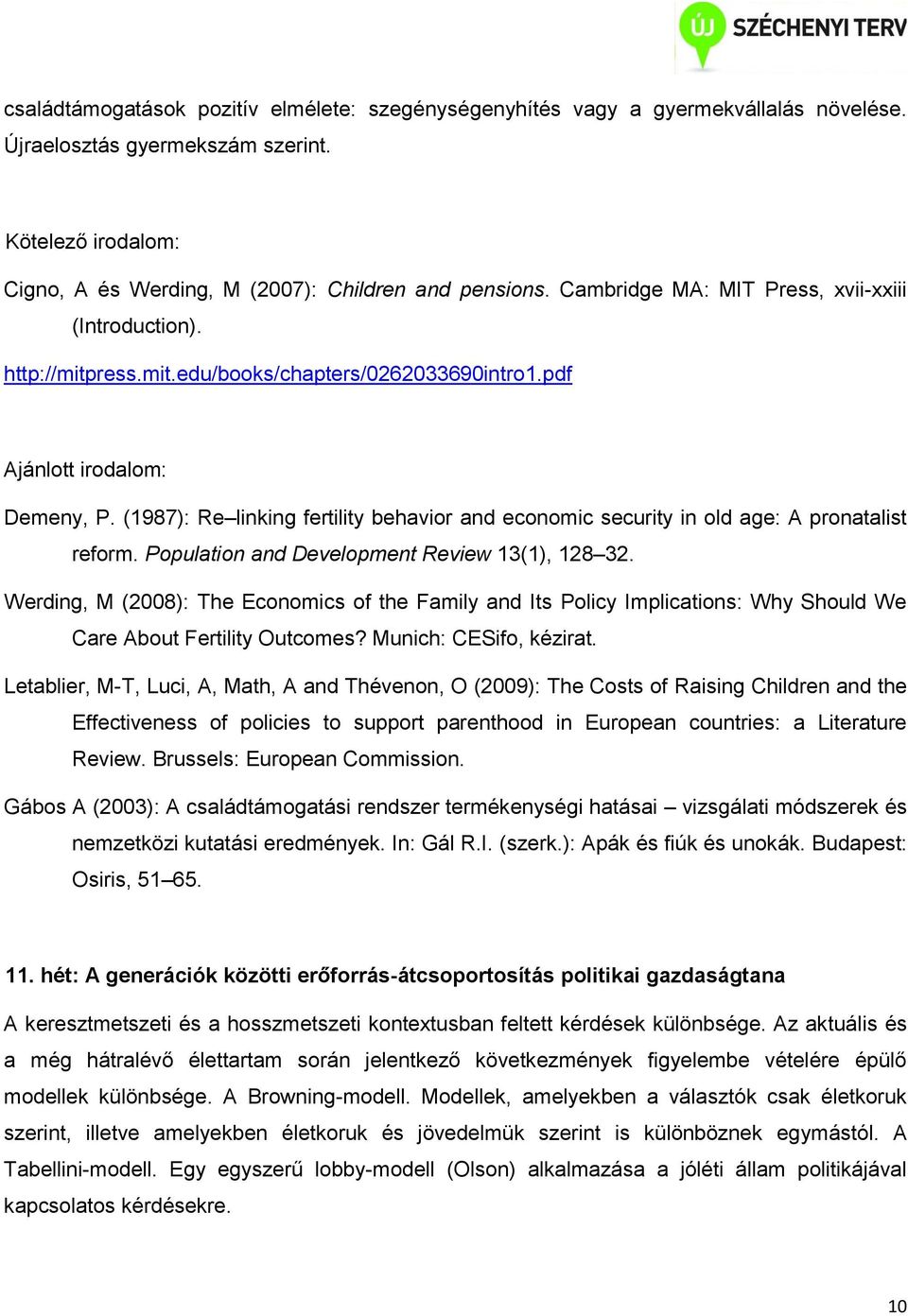 ÚJ SZÉCHENYI TERV

családtámogatások pozitív elmélete: szegénységenyhítés vagy a gyermekvállalás növelése. Újraelosztás gyermekszám szerint.

Kötelező irodalom:

Cigno, A és Werding, M (2007): Children and pensions. Cambridge MA: MIT Press, xvii-xxiii (Introduction). http://mitpress.mit.edu/books/chapters/0262033690intro1.pdf

Ajánlott irodalom:

Demeny, P. (1987): Re–linking fertility behavior and economic security in old age: A pronatalist reform. Population and Development Review 13(1), 128–32.

Werding, M (2008): The Economics of the Family and Its Policy Implications: Why Should We Care About Fertility Outcomes? Munich: CESifo, kézirat.

Letablier, M-T, Luci, A, Math, A and Thévenon, O (2009): The Costs of Raising Children and the Effectiveness of policies to support parenthood in European countries: a Literature Review. Brussels: European Commission.

Gábos A (2003): A családtámogatási rendszer termékenységi hatásai – vizsgálati módszerek és nemzetközi kutatási eredmények. In: Gál R.I. (szerk.): Apák és fiúk és unokák. Budapest: Osiris, 51–65.

11. hét: A generációk közötti erőforrás-átcsoportosítás politikai gazdaságtana

A keresztmetszeti és a hosszmetszeti kontextusban feltett kérdések különbsége. Az aktuális és a még hátralévő élettartam során jelentkező következmények figyelembe vételére épülő modellek különbsége. A Browning-modell. Modellek, amelyekben a választók csak életkoruk szerint, illetve amelyekben életkoruk és jövedelmük szerint is különböznek egymástól. A Tabellini-modell. Egy egyszerű lobby-modell (Olson) alkalmazása a jóléti állam politikájával kapcsolatos kérdésekre.

10